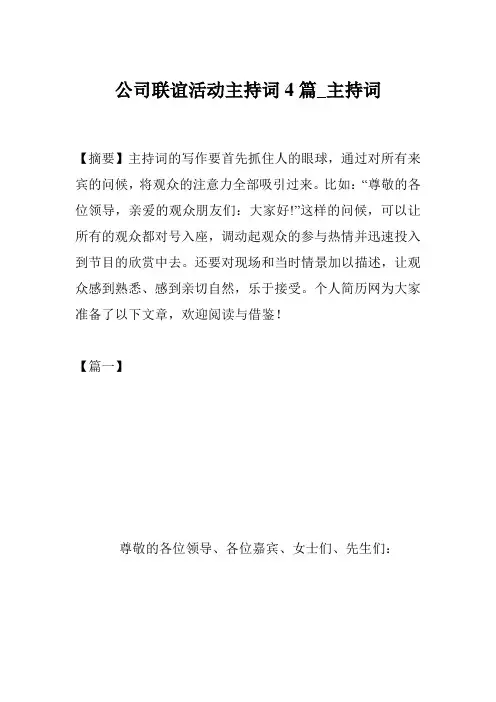 公司联谊活动主持词 4 篇_主持词

【摘要】主持词的写作要首先抓住人的眼球，通过对所有来宾的问候，将观众的注意力全部吸引过来。比如：“尊敬的各位领导，亲爱的观众朋友们：大家好!”这样的问候，可以让所有的观众都对号入座，调动起观众的参与热情并迅速投入到节目的欣赏中去。还要对现场和当时情景加以描述，让观众感到熟悉、感到亲切自然，乐于接受。个人简历网为大家准备了以下文章，欢迎阅读与借鉴！

【篇一】

尊敬的各位领导、各位嘉宾、女士们、先生们：